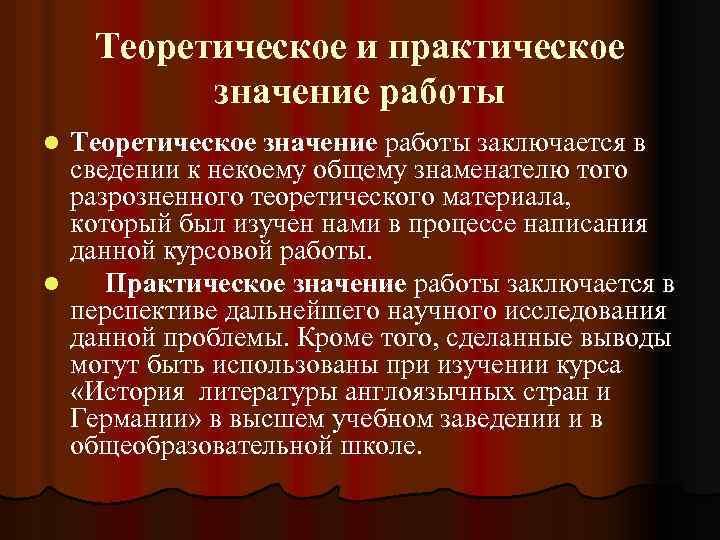 Теоретическое и практическое значение работы

Теоретическое значение работы заключается в сведении к некоему общему знаменателю того разрозненного теоретического материала, который был изучен нами в процессе написания данной курсовой работы.

Практическое значение работы заключается в перспективе дальнейшего научного исследования данной проблемы. Кроме того, сделанные выводы могут быть использованы при изучении курса «История литературы англоязычных стран и Германии» в высшем учебном заведении и в общеобразовательной школе.